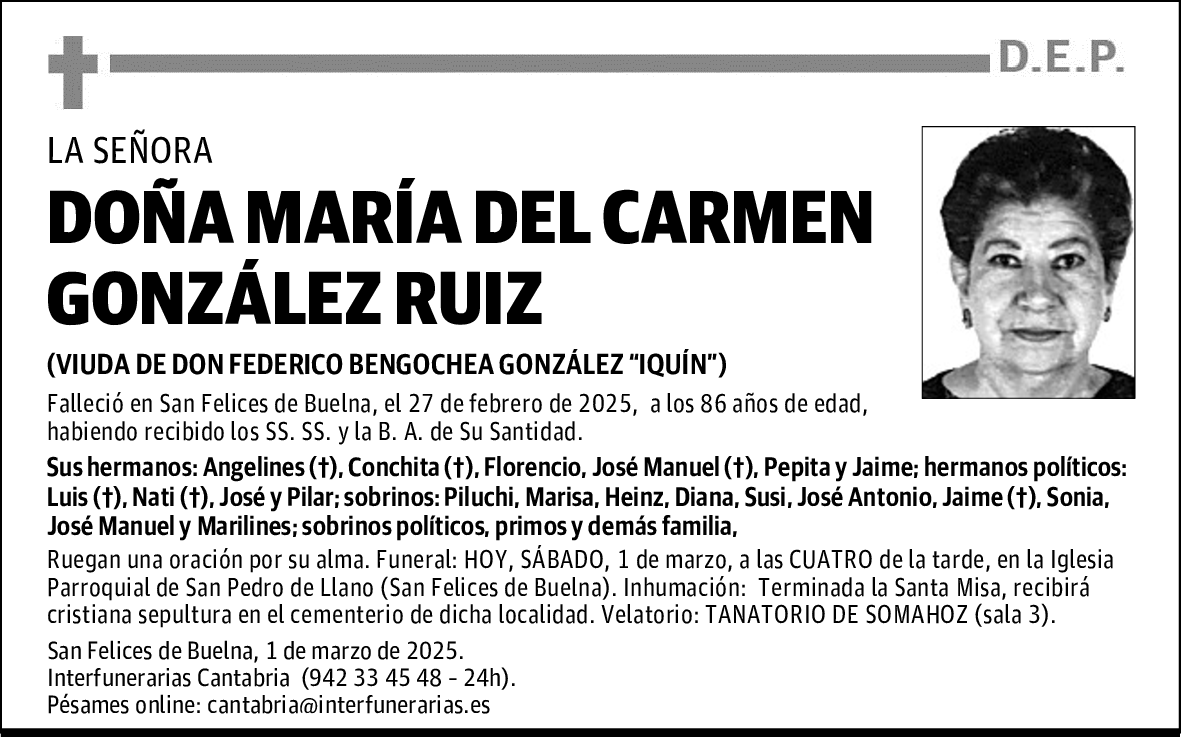 D.E.P.

LA SEÑORA

DOÑA MARÍA DEL CARMEN GONZÁLEZ RUIZ

(VIUDA DE DON FEDERICO BENGOCHEA GONZÁLEZ "IQUÍN")

Falleció en San Felices de Buelna, el 27 de febrero de 2025, a los 86 años de edad, habiendo recibido los SS. SS. y la B. A. de Su Santidad.

Sus hermanos: Angelines (†), Conchita (†), Florencio, José Manuel (†), Pepita y Jaime; hermanos políticos: Luis (†), Nati (†), José y Pilar; sobrinos: Piluchi, Marisa, Heinz, Diana, Susi, José Antonio, Jaime (†), Sonia, José Manuel y Marilines; sobrinos políticos, primos y demás familia,

Ruegan una oración por su alma. Funeral: HOY, SÁBADO, 1 de marzo, a las CUATRO de la tarde, en la Iglesia Parroquial de San Pedro de Llano (San Felices de Buelna). Inhumación: Terminada la Santa Misa, recibirá cristiana sepultura en el cementerio de dicha localidad. Velatorio: TANATORIO DE SOMAHOZ (sala 3).

San Felices de Buelna, 1 de marzo de 2025.
Interfunerarias Cantabria (942 33 45 48 - 24h).
Pésames online: cantabria@interfunerarias.es